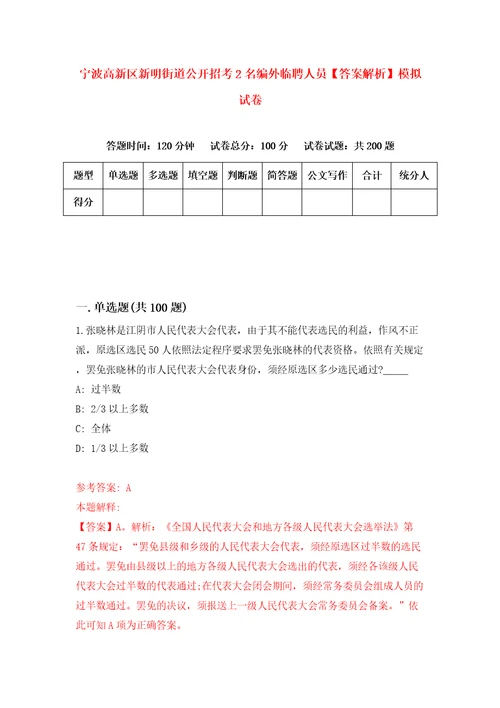 宁波高新区新明街道公开招考2名编外临聘人员【答案解析】模拟试卷

答题时间：120分钟　试卷总分：100分　试卷试题：共200题

| 题型 | 单选题 | 多选题 | 填空题 | 判断题 | 简答题 | 公文写作 | 合计 | 统分人 |
|---|---|---|---|---|---|---|---|---|
| 得分 | | | | | | | | |

一.单选题(共100题)

1.张晓林是江阴市人民代表大会代表，由于其不能代表选民的利益，作风不正派，原选区选民50人依照法定程序要求罢免张晓林的代表资格。依照有关规定，罢免张晓林的市人民代表大会代表身份，须经原选区多少选民通过?_____

A: 过半数

B: 2/3以上多数

C: 全体

D: 1/3以上多数

参考答案: A

本题解释:

【答案】A。解析：《全国人民代表大会和地方各级人民代表大会选举法》第47条规定：“罢免县级和乡级的人民代表大会代表，须经原选区过半数的选民通过。罢免由县级以上的地方各级人民代表大会选出的代表，须经各该级人民代表大会过半数的代表通过;在代表大会闭会期间，须经常务委员会组成人员的过半数通过。罢免的决议，须报送上一级人民代表大会常务委员会备案。”依此可知A项为正确答案。